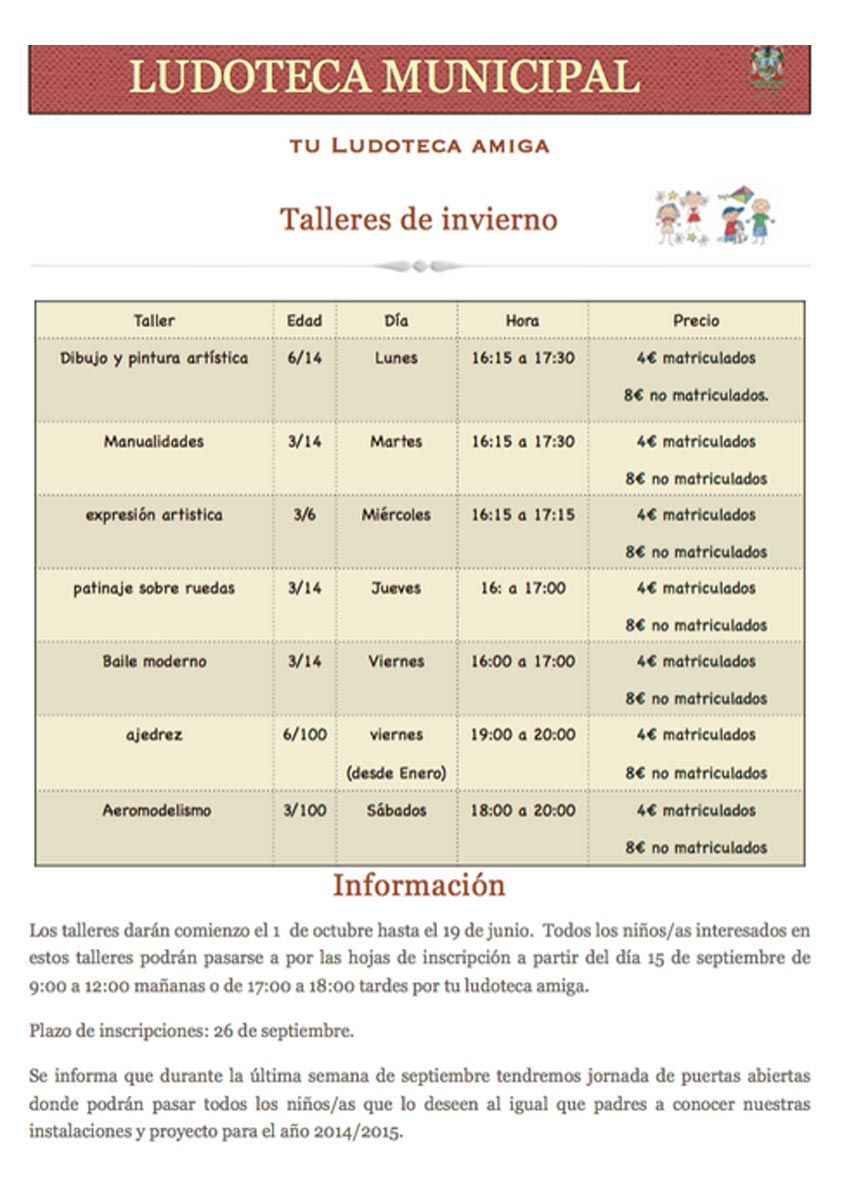 LUDOTECA MUNICIPAL

TU LUDOTECA AMIGA

Talleres de invierno

| Taller | Edad | Día | Hora | Precio |
|---|---|---|---|---|
| Dibujo y pintura artística | 6/14 | Lunes | 16:15 a 17:30 | 4€ matriculados 8€ no matriculados. |
| Manualidades | 3/14 | Martes | 16:15 a 17:30 | 4€ matriculados 8€ no matriculados |
| expresión artistica | 3/6 | Miércoles | 16:15 a 17:15 | 4€ matriculados 8€ no matriculados |
| patinaje sobre ruedas | 3/14 | Jueves | 16: a 17:00 | 4€ matriculados 8€ no matriculados |
| Baile moderno | 3/14 | Viernes | 16:00 a 17:00 | 4€ matriculados 8€ no matriculados |
| ajedrez | 6/100 | viernes (desde Enero) | 19:00 a 20:00 | 4€ matriculados 8€ no matriculados |
| Aeromodelismo | 3/100 | Sábados | 18:00 a 20:00 | 4€ matriculados 8€ no matriculados |

Información

Los talleres darán comienzo el 1 de octubre hasta el 19 de junio. Todos los niños/as interesados en estos talleres podrán pasarse a por las hojas de inscripción a partir del día 15 de septiembre de 9:00 a 12:00 mañanas o de 17:00 a 18:00 tardes por tu ludoteca amiga.

Plazo de inscripciones: 26 de septiembre.

Se informa que durante la última semana de septiembre tendremos jornada de puertas abiertas donde podrán pasar todos los niños/as que lo deseen al igual que padres a conocer nuestras instalaciones y proyecto para el año 2014/2015.